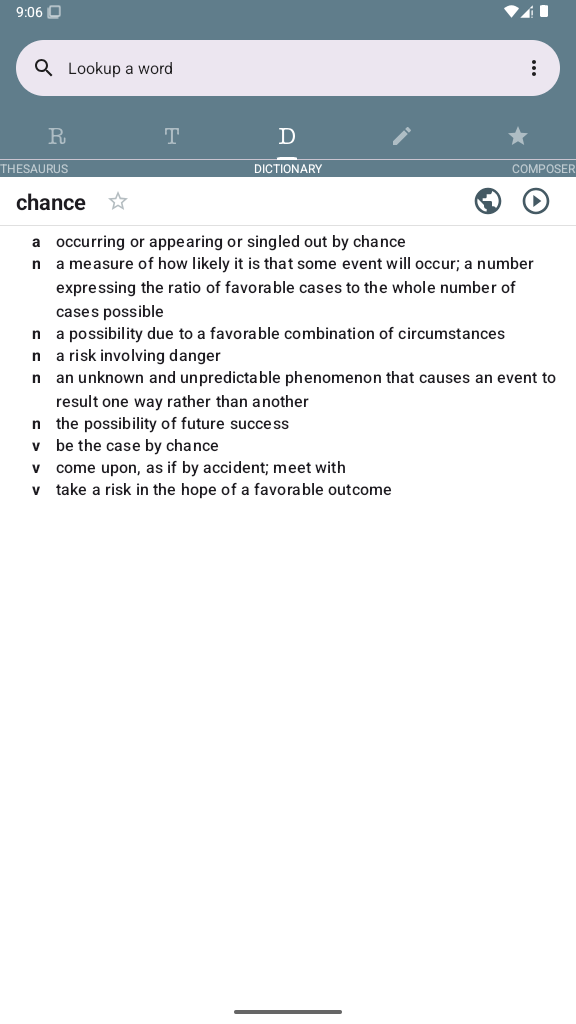 9:06

Lookup a word

R T D

THESAURUS DICTIONARY COMPOSER

chance

a occurring or appearing or singled out by chance
n a measure of how likely it is that some event will occur; a number expressing the ratio of favorable cases to the whole number of cases possible
n a possibility due to a favorable combination of circumstances
n a risk involving danger
n an unknown and unpredictable phenomenon that causes an event to result one way rather than another
n the possibility of future success
v be the case by chance
v come upon, as if by accident; meet with
v take a risk in the hope of a favorable outcome